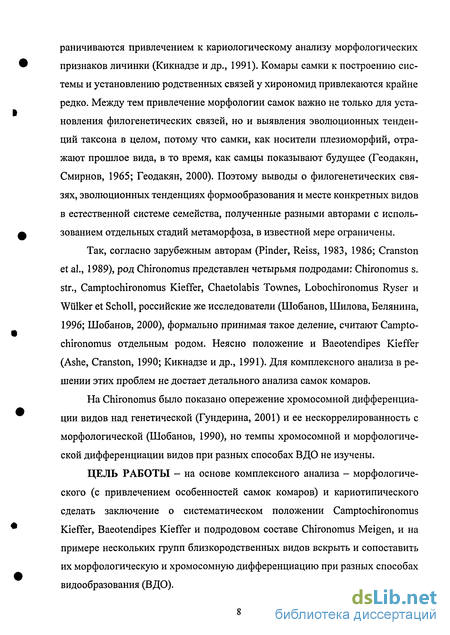 раничиваются привлечением к кариологическому анализу морфологических признаков личинки (Кикнадзе и др., 1991). Комары самки к построению системы и установлению родственных связей у хирономид привлекаются крайне редко. Между тем привлечение морфологии самок важно не только для установления филогенетических связей, но и выявления эволюционных тенденций таксона в целом, потому что самки, как носители плезиоморфий, отражают прошлое вида, в то время, как самцы показывают будущее (Геодакян, Смирнов, 1965; Геодакян, 2000). Поэтому выводы о филогенетических связях, эволюционных тенденциях формообразования и месте конкретных видов в естественной системе семейства, полученные разными авторами с использованием отдельных стадий метаморфоза, в известной мере ограничены.

Так, согласно зарубежным авторам (Pinder, Reiss, 1983, 1986; Cranston et al., 1989), род Chironomus представлен четырьмя подродами: Chironomus s. str., Camptochironomus Kieffer, Chaetolabis Townes, Lobochironomus Ryser и Wülker et Scholl, российские же исследователи (Шобанов, Шилова, Белянина, 1996; Шобанов, 2000), формально принимая такое деление, считают Camptochironomus отдельным родом. Неясно положение и Baeotendipes Kieffer (Ashe, Cranston, 1990; Кикнадзе и др., 1991). Для комплексного анализа в решении этих проблем не достает детального анализа самок комаров.

На Chironomus было показано опережение хромосомной дифференциации видов над генетической (Гундерина, 2001) и ее нескоррелированность с морфологической (Шобанов, 1990), но темпы хромосомной и морфологической дифференциации видов при разных способах ВДО не изучены.

ЦЕЛЬ РАБОТЫ – на основе комплексного анализа – морфологического (с привлечением особенностей самок комаров) и кариотипического сделать заключение о систематическом положении Camptochironomus Kieffer, Baeotendipes Kieffer и подродовом составе Chironomus Meigen, и на примере нескольких групп близкородственных видов вскрыть и сопоставить их морфологическую и хромосомную дифференциацию при разных способах видообразования (ВДО).

8

dsLib.net
библиотека диссертаций